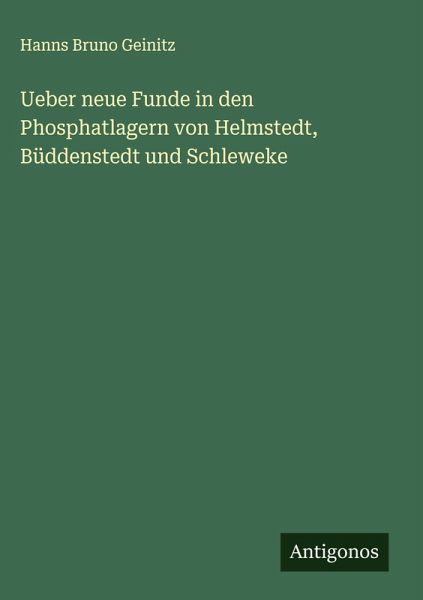 Hanns Bruno Geinitz

Ueber neue Funde in den Phosphatlagern von Helmstedt, Büddenstedt und Schleweke

Antigonos